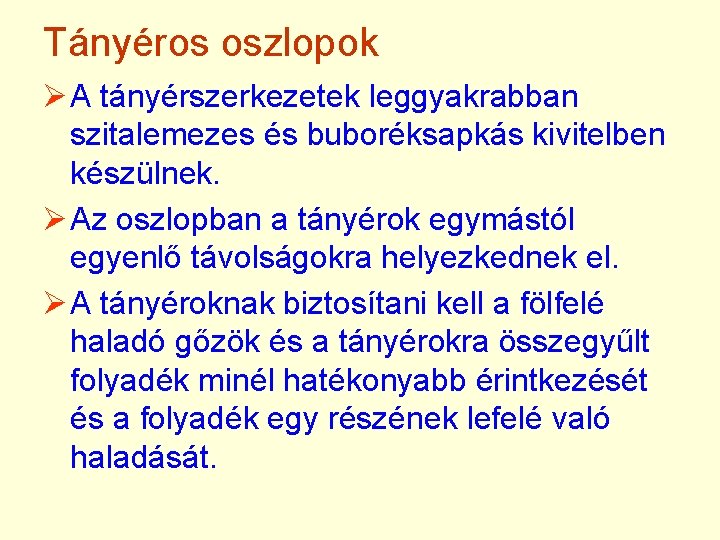 Tányéros oszlopok

➢ A tányérszerkezetek leggyakrabban szitalemezes és buboréksapkás kivitelben készülnek.

➢ Az oszlopban a tányérok egymástól egyenlő távolságokra helyezkednek el.

➢ A tányéroknak biztosítani kell a fölfelé haladó gőzök és a tányérokra összegyűlt folyadék minél hatékonyabb érintkezését és a folyadék egy részének lefelé való haladását.